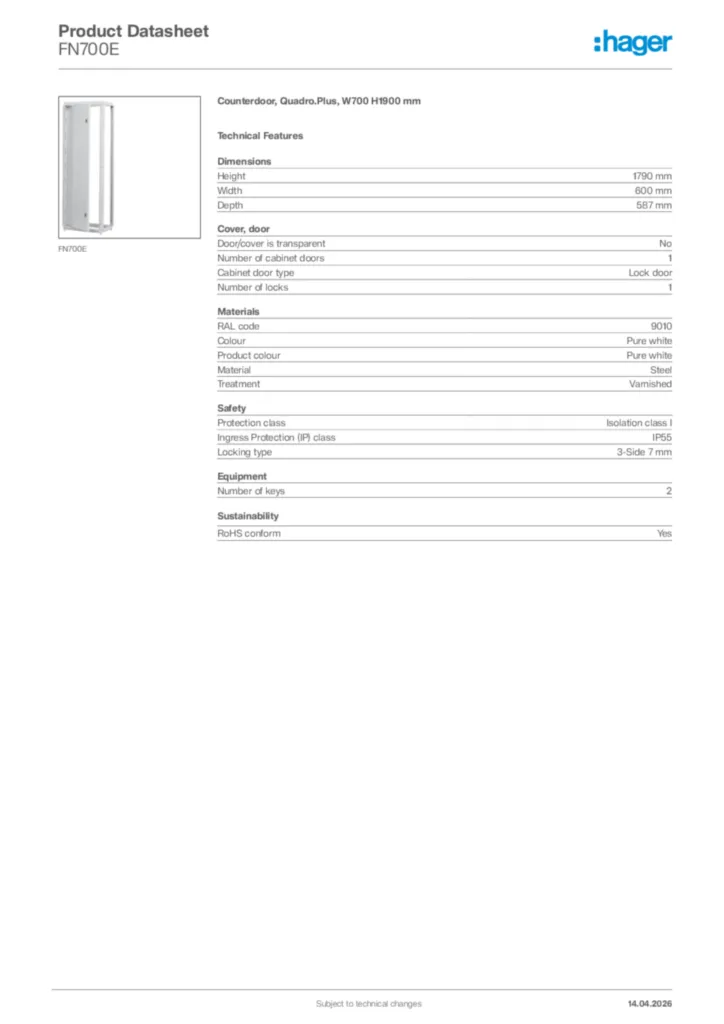 Product Datasheet
FN700E

:hager

FN700E

Counterdoor, Quadro.Plus, W700 H1900 mm

Technical Features

Dimensions

| | |
|---|---|
| Height | 1790 mm |
| Width | 600 mm |
| Depth | 587 mm |

Cover, door

| | |
|---|---|
| Door/cover is transparent | No |
| Number of cabinet doors | 1 |
| Cabinet door type | Lock door |
| Number of locks | 1 |

Materials

| | |
|---|---|
| RAL code | 9010 |
| Colour | Pure white |
| Product colour | Pure white |
| Material | Steel |
| Treatment | Varnished |

Safety

| | |
|---|---|
| Protection class | Isolation class I |
| Ingress Protection (IP) class | IP55 |
| Locking type | 3-Side 7 mm |

Equipment

| | |
|---|---|
| Number of keys | 2 |

Sustainability

| | |
|---|---|
| RoHS conform | Yes |

Subject to technical changes
14.04.2026